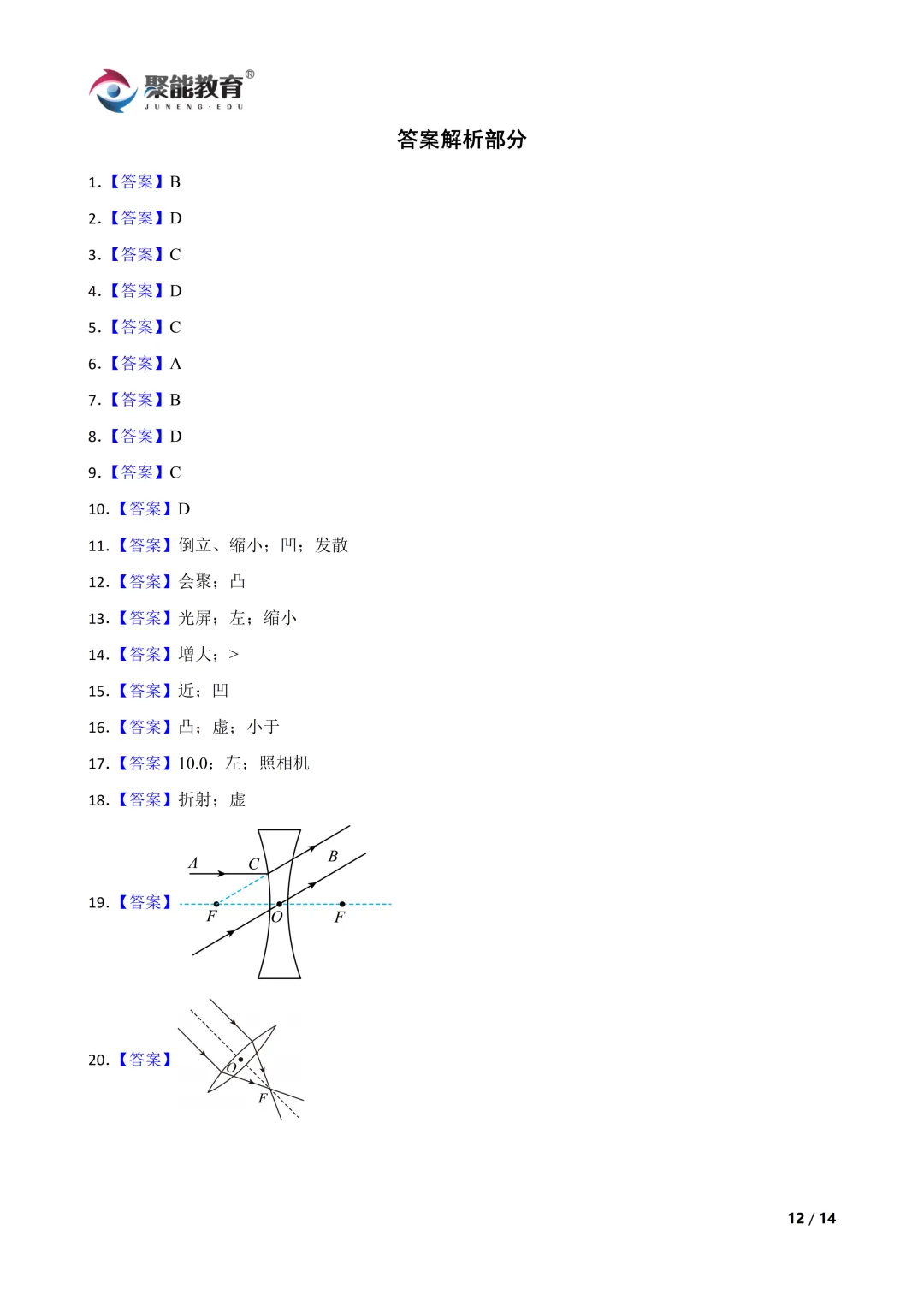 聚能教育®
JUNENG·EDU

答案解析部分

1.【答案】B

2.【答案】D

3.【答案】C

4.【答案】D

5.【答案】C

6.【答案】A

7.【答案】B

8.【答案】D

9.【答案】C

10.【答案】D

11.【答案】倒立、缩小；凹；发散

12.【答案】会聚；凸

13.【答案】光屏；左；缩小

14.【答案】增大；>

15.【答案】近；凹

16.【答案】凸；虚；小于

17.【答案】10.0；左；照相机

18.【答案】折射；虚

19.【答案】

A C B F O F

20.【答案】

O F

12 / 14